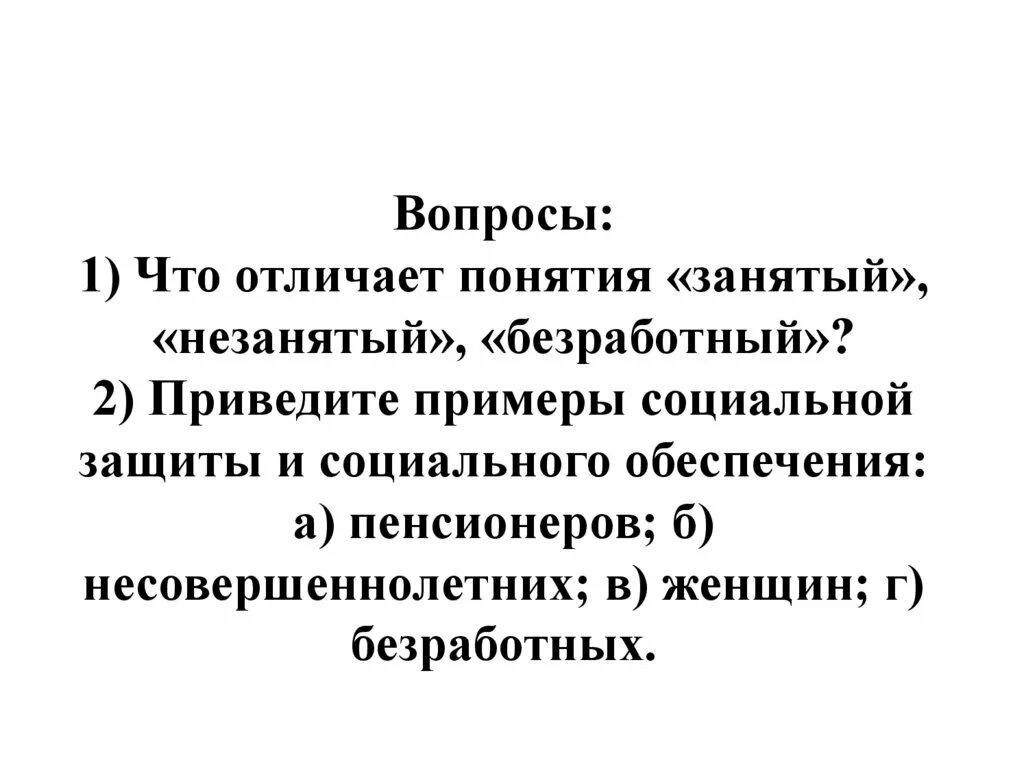 Вопросы:
1) Что отличает понятия «занятый», «незанятый», «безработный»?
2) Приведите примеры социальной защиты и социального обеспечения: а) пенсионеров; б) несовершеннолетних; в) женщин; г) безработных.